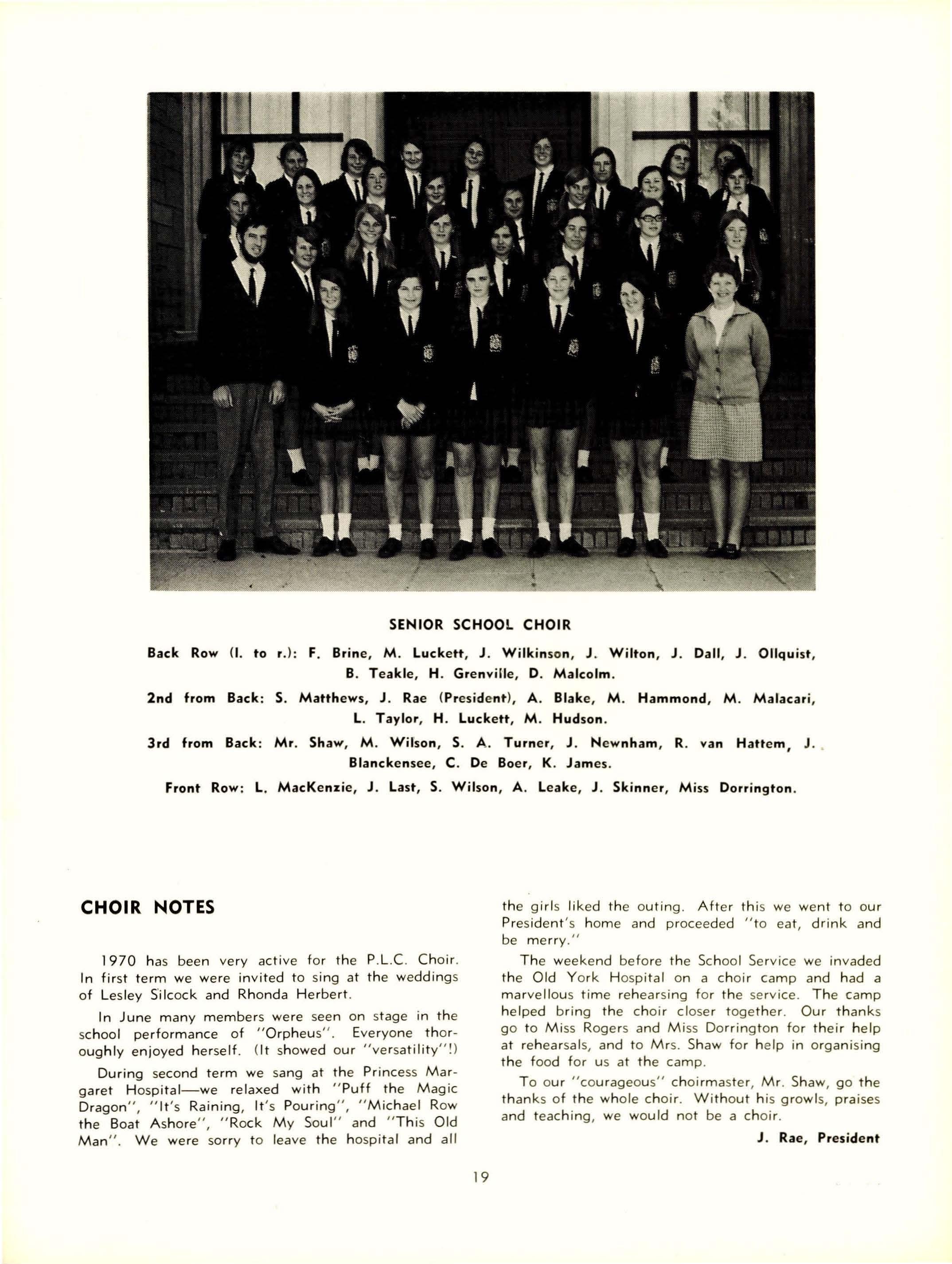 SENIOR SCHOOL CHOIR

Back Row (l. to r.): F. Brine, M. Luckett, J. Wilkinson, J. Wilton, J. Dall, J. Ollquist, B. Teakle, H. Grenville, D. Malcolm.

2nd from Back: S. Matthews, J. Rae (President), A. Blake, M. Hammond, M. Malacari, L. Taylor, H. Luckett, M. Hudson.

3rd from Back: Mr. Shaw, M. Wilson, S. A. Turner, J. Newnham, R. van Hattem, J. Blanckensee, C. De Boer, K. James.

Front Row: L. MacKenzie, J. Last, S. Wilson, A. Leake, J. Skinner, Miss Dorrington.

CHOIR NOTES

1970 has been very active for the P.L.C. Choir. In first term we were invited to sing at the weddings of Lesley Silcock and Rhonda Herbert.

In June many members were seen on stage in the school performance of "Orpheus". Everyone thoroughly enjoyed herself. (It showed our "versatility"!)

During second term we sang at the Princess Margaret Hospital—we relaxed with "Puff the Magic Dragon", "It's Raining, It's Pouring", "Michael Row the Boat Ashore", "Rock My Soul" and "This Old Man". We were sorry to leave the hospital and all the girls liked the outing. After this we went to our President's home and proceeded "to eat, drink and be merry."

The weekend before the School Service we invaded the Old York Hospital on a choir camp and had a marvellous time rehearsing for the service. The camp helped bring the choir closer together. Our thanks go to Miss Rogers and Miss Dorrington for their help at rehearsals, and to Mrs. Shaw for help in organising the food for us at the camp.

To our "courageous" choirmaster, Mr. Shaw, go the thanks of the whole choir. Without his growls, praises and teaching, we would not be a choir.

J. Rae, President

19